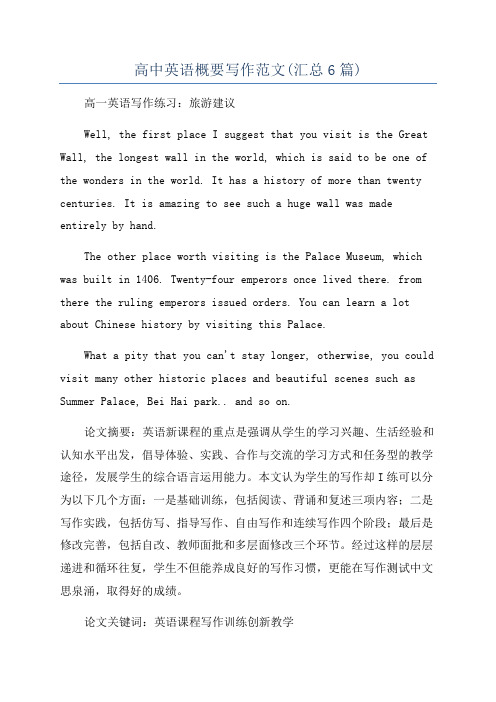 高中英语概要写作范文(汇总6篇)

高一英语写作练习：旅游建议

Well, the first place I suggest that you visit is the Great Wall, the longest wall in the world, which is said to be one of the wonders in the world. It has a history of more than twenty centuries. It is amazing to see such a huge wall was made entirely by hand.

The other place worth visiting is the Palace Museum, which was built in 1406. Twenty-four emperors once lived there. from there the ruling emperors issued orders. You can learn a lot about Chinese history by visiting this Palace.

What a pity that you can't stay longer, otherwise, you could visit many other historic places and beautiful scenes such as Summer Palace, Bei Hai park.. and so on.

论文摘要：英语新课程的重点是强调从学生的学习兴趣、生活经验和认知水平出发，倡导体验、实践、合作与交流的学习方式和任务型的教学途径，发展学生的综合语言运用能力。本文认为学生的写作却I练可以分为以下几个方面：一是基础训练，包括阅读、背诵和复述三项内容；二是写作实践，包括仿写、指导写作、自由写作和连续写作四个阶段；最后是修改完善，包括自改、教师面批和多层面修改三个环节。经过这样的层层递进和循环往复，学生不但能养成良好的写作习惯，更能在写作测试中文思泉涌，取得好的成绩。

论文关键词：英语课程写作训练创新教学